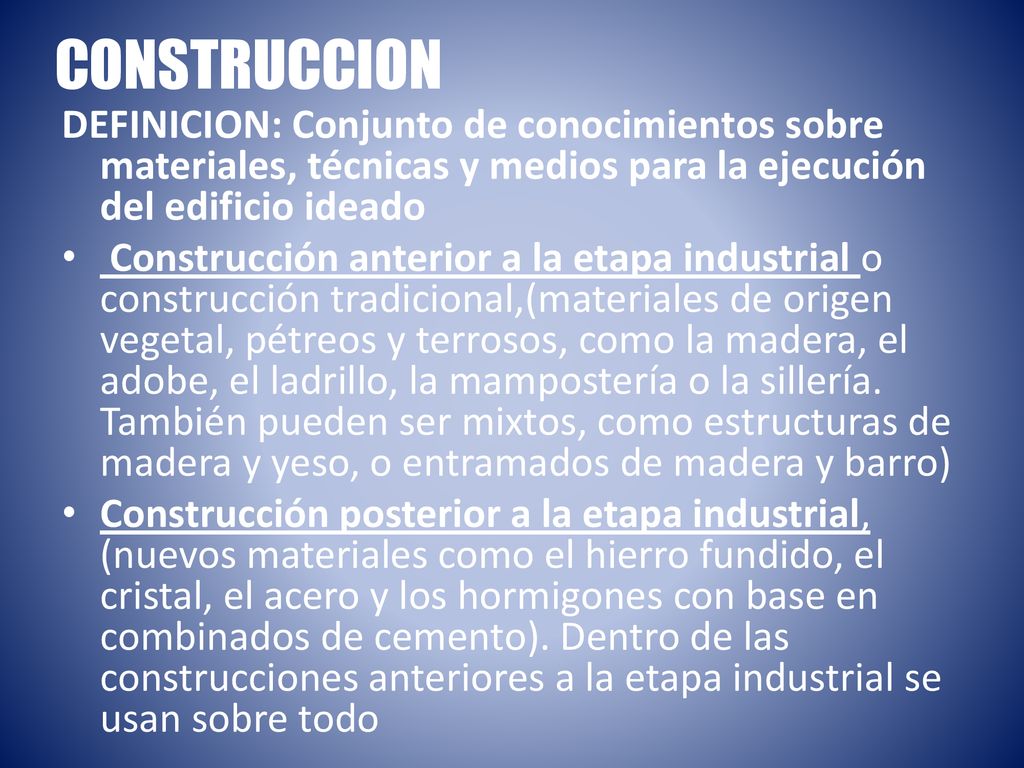 CONSTRUCCION

DEFINICION: Conjunto de conocimientos sobre materiales, técnicas y medios para la ejecución del edificio ideado

• Construcción anterior a la etapa industrial o construcción tradicional,(materiales de origen vegetal, pétreos y terrosos, como la madera, el adobe, el ladrillo, la mampostería o la sillería. También pueden ser mixtos, como estructuras de madera y yeso, o entramados de madera y barro)

• Construcción posterior a la etapa industrial, (nuevos materiales como el hierro fundido, el cristal, el acero y los hormigones con base en combinados de cemento). Dentro de las construcciones anteriores a la etapa industrial se usan sobre todo